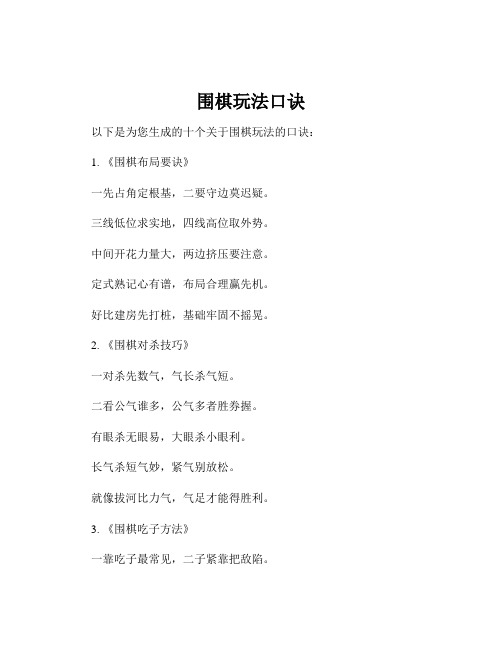 围棋玩法口诀

以下是为您生成的十个关于围棋玩法的口诀：

1. 《围棋布局要诀》

一先占角定根基，二要守边莫迟疑。

三线低位求实地，四线高位取外势。

中间开花力量大，两边挤压要注意。

定式熟记心有谱，布局合理赢先机。

好比建房先打桩，基础牢固不摇晃。

2. 《围棋对杀技巧》

一对杀先数气，气长杀气短。

二看公气谁多，公气多者胜券握。

有眼杀无眼易，大眼杀小眼利。

长气杀短气妙，紧气别放松。

就像拔河比力气，气足才能得胜利。

3. 《围棋吃子方法》

一靠吃子最常见，二子紧靠把敌陷。